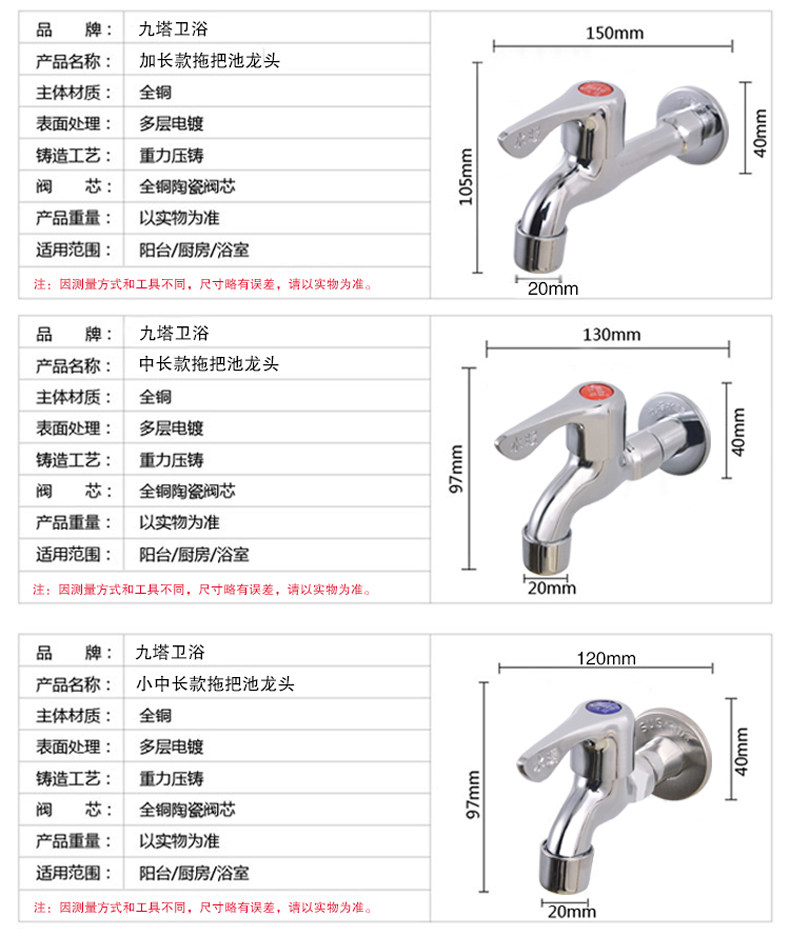 | 品　　牌： | 九塔卫浴 |
|---|---|
| 产品名称： | 加长款拖把池龙头 |
| 主体材质： | 全铜 |
| 表面处理： | 多层电镀 |
| 铸造工艺： | 重力压铸 |
| 阀　　芯： | 全铜陶瓷阀芯 |
| 产品重量： | 以实物为准 |
| 适用范围： | 阳台/厨房/浴室 |

注：因测量方式和工具不同，尺寸略有误差，请以实物为准。

150mm
105mm
40mm
20mm

| 品　　牌： | 九塔卫浴 |
|---|---|
| 产品名称： | 中长款拖把池龙头 |
| 主体材质： | 全铜 |
| 表面处理： | 多层电镀 |
| 铸造工艺： | 重力压铸 |
| 阀　　芯： | 全铜陶瓷阀芯 |
| 产品重量： | 以实物为准 |
| 适用范围： | 阳台/厨房/浴室 |

注：因测量方式和工具不同，尺寸略有误差，请以实物为准。

130mm
97mm
40mm
20mm

| 品　　牌： | 九塔卫浴 |
|---|---|
| 产品名称： | 小中长款拖把池龙头 |
| 主体材质： | 全铜 |
| 表面处理： | 多层电镀 |
| 铸造工艺： | 重力压铸 |
| 阀　　芯： | 全铜陶瓷阀芯 |
| 产品重量： | 以实物为准 |
| 适用范围： | 阳台/厨房/浴室 |

注：因测量方式和工具不同，尺寸略有误差，请以实物为准。

120mm
97mm
40mm
20mm